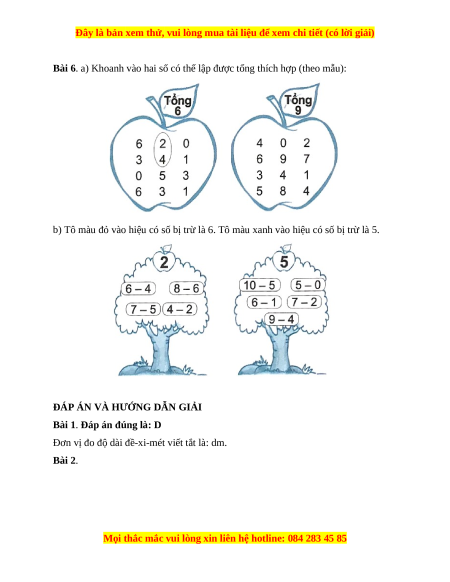 Đây là bản xem thử, vui lòng mua tài liệu để xem chi tiết (có lời giải)

**Bài 6**. a) Khoanh vào hai số có thể lập được tổng thích hợp (theo mẫu):

Tổng 6

6 2 0
3 4 1
0 5 3
6 3 1

Tổng 9

4 0 2
6 9 7
3 4 1
5 8 4

b) Tô màu đỏ vào hiệu có số bị trừ là 6. Tô màu xanh vào hiệu có số bị trừ là 5.

2

6 – 4
8 – 6
7 – 5
4 – 2

5

10 – 5
5 – 0
6 – 1
7 – 2
9 – 4

**ĐÁP ÁN VÀ HƯỚNG DẪN GIẢI**

**Bài 1**. **Đáp án đúng là: D**

Đơn vị đo độ dài đề-xi-mét viết tắt là: dm.

**Bài 2**.

Mọi thắc mắc vui lòng xin liên hệ hotline: 084 283 45 85